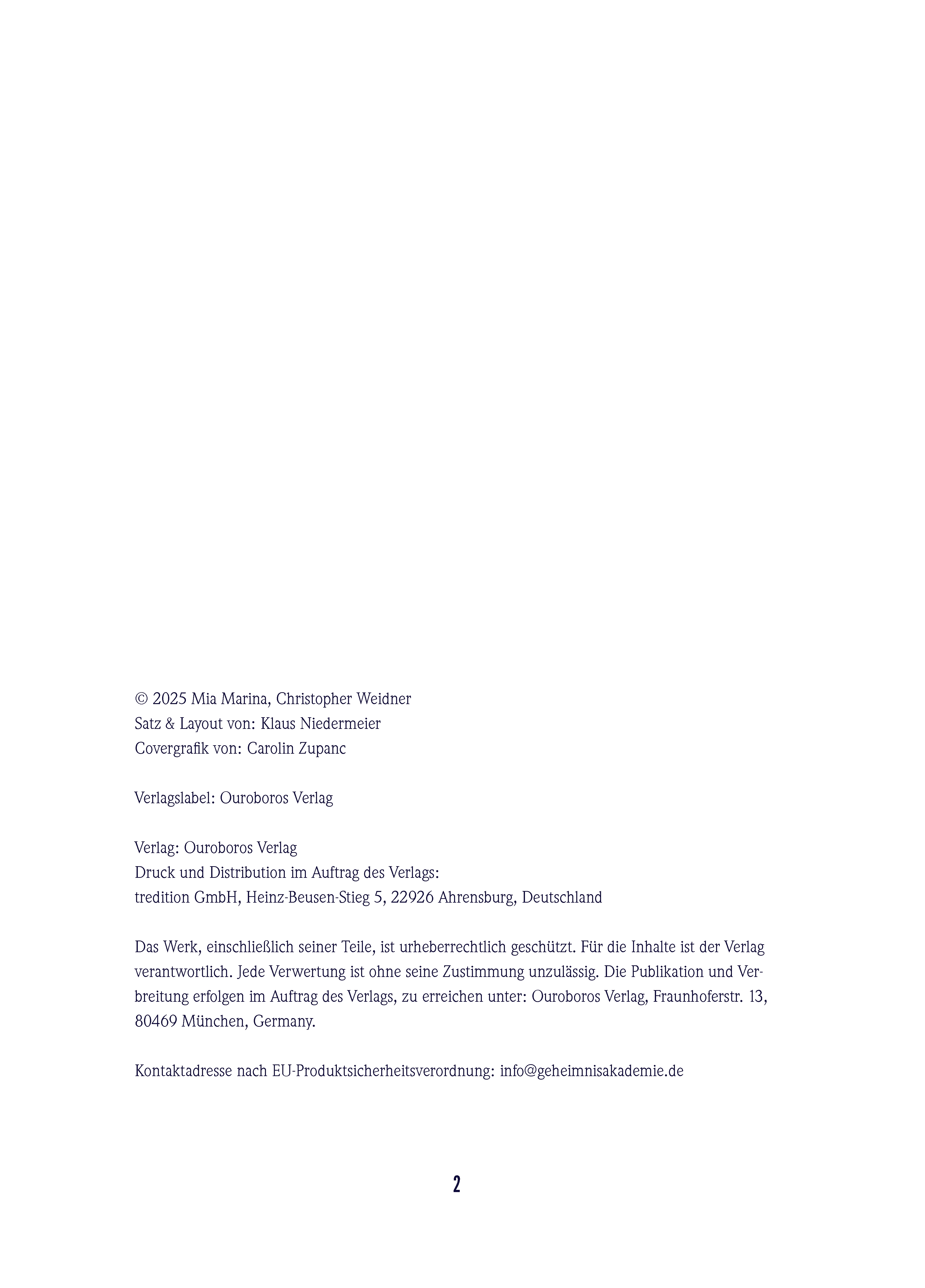 © 2025 Mia Marina, Christopher Weidner
Satz & Layout von: Klaus Niedermeier
Covergrafik von: Carolin Zupanc

Verlagslabel: Ouroboros Verlag

Verlag: Ouroboros Verlag
Druck und Distribution im Auftrag des Verlags:
tredition GmbH, Heinz-Beusen-Stieg 5, 22926 Ahrensburg, Deutschland

Das Werk, einschließlich seiner Teile, ist urheberrechtlich geschützt. Für die Inhalte ist der Verlag verantwortlich. Jede Verwertung ist ohne seine Zustimmung unzulässig. Die Publikation und Verbreitung erfolgen im Auftrag des Verlags, zu erreichen unter: Ouroboros Verlag, Fraunhoferstr. 13, 80469 München, Germany.

Kontaktadresse nach EU-Produktsicherheitsverordnung: info@geheimnisakademie.de

2